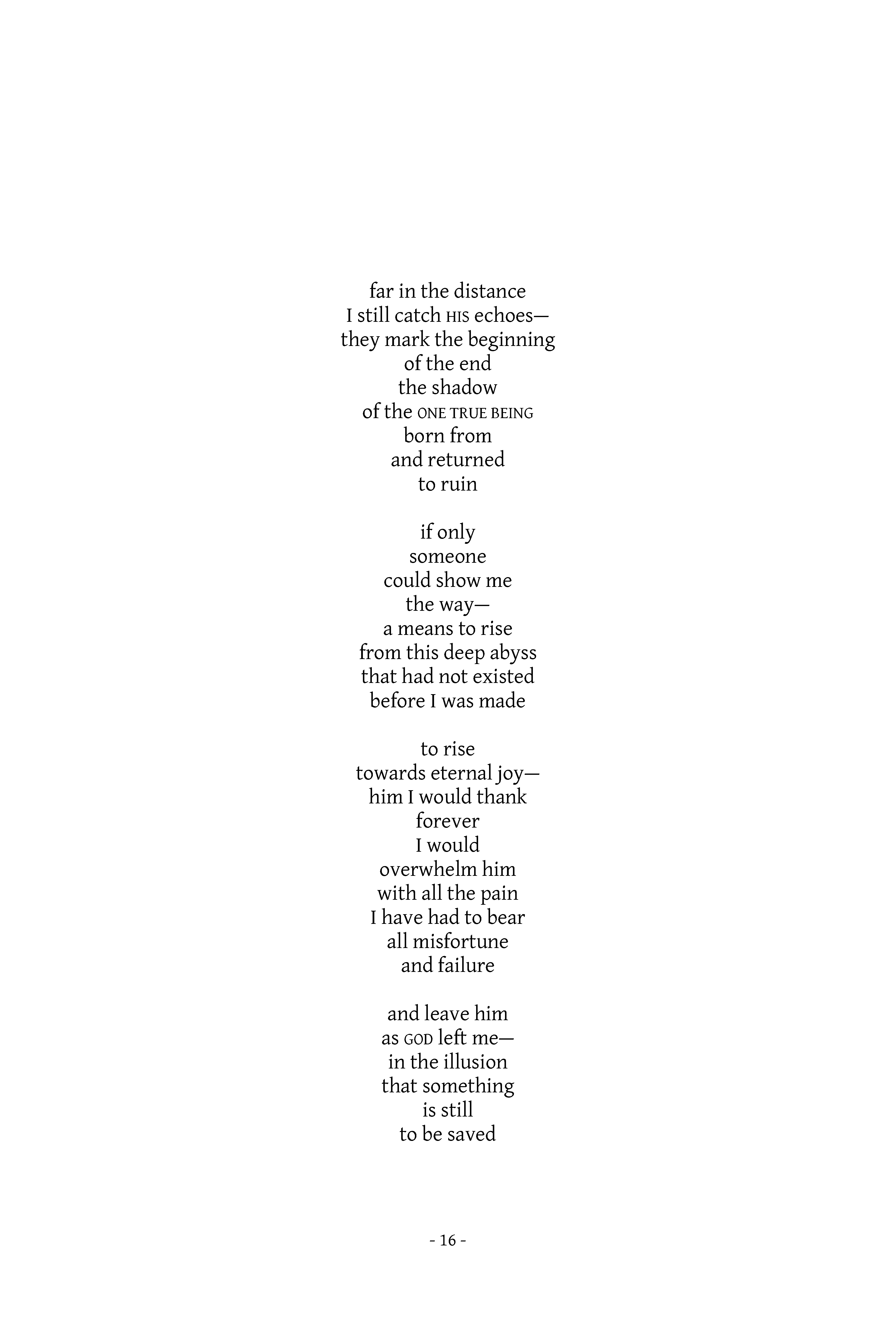 far in the distance
I still catch HIS echoes—
they mark the beginning
of the end
the shadow
of the ONE TRUE BEING
born from
and returned
to ruin

if only
someone
could show me
the way—
a means to rise
from this deep abyss
that had not existed
before I was made

to rise
towards eternal joy—
him I would thank
forever
I would
overwhelm him
with all the pain
I have had to bear
all misfortune
and failure

and leave him
as GOD left me—
in the illusion
that something
is still
to be saved

- 16 -